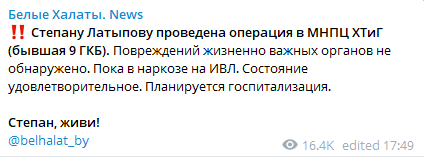 Белые Халаты. News
‼️ Степану Латыпову проведена операция в МНПЦ ХТиГ (бывшая 9 ГКБ). Повреждений жизненно важных органов не обнаружено. Пока в наркозе на ИВЛ. Состояние удовлетворительное. Планируется госпитализация.

Степан, живи!
@belhalat_by

16.4K edited 17:49